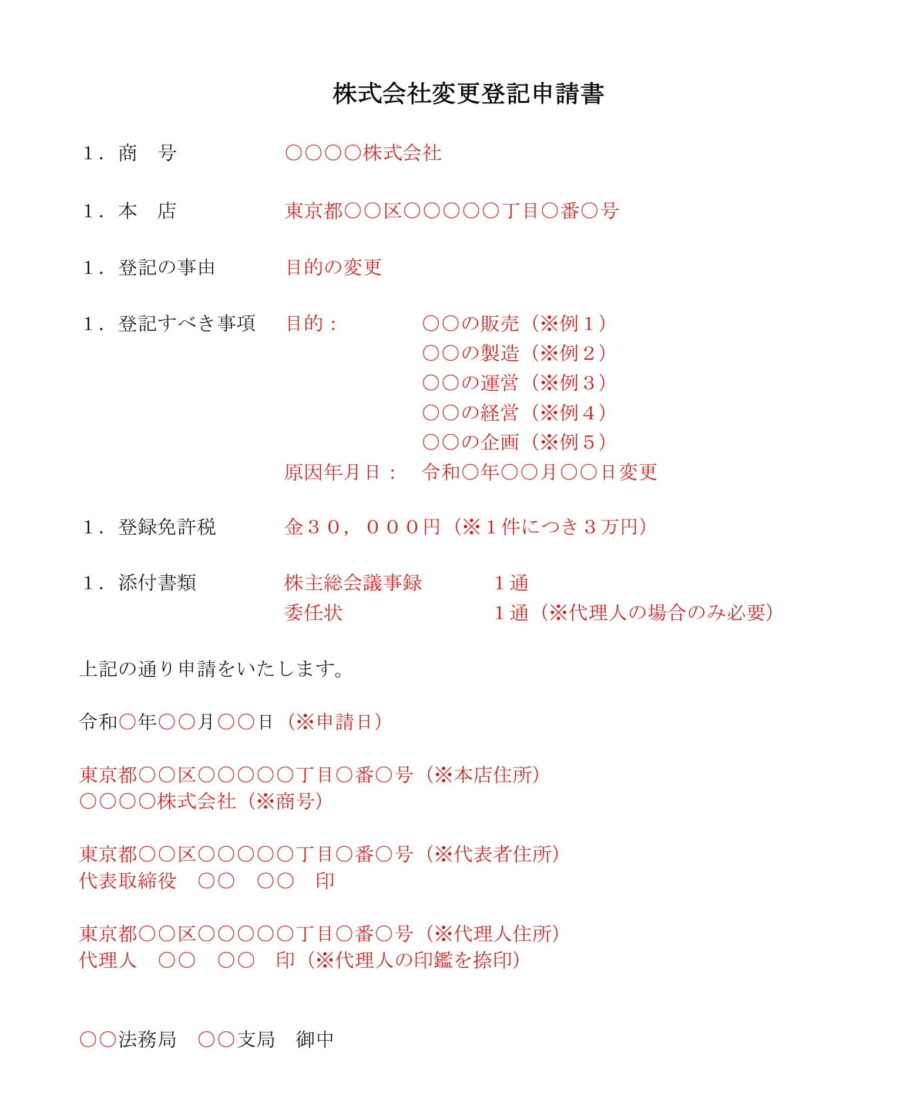 株式会社変更登記申請書

1．商　号　　　　○○○○株式会社

1．本　店　　　　東京都○○区○○○○○丁目○番○号

1．登記の事由　　目的の変更

1．登記すべき事項　目的：　○○の販売（※例１）
○○の製造（※例２）
○○の運営（※例３）
○○の経営（※例４）
○○の企画（※例５）
原因年月日：　令和○年○○月○○日変更

1．登録免許税　　金３０，０００円（※１件につき３万円）

1．添付書類　　株主総会議事録　　１通
委任状　　１通（※代理人の場合のみ必要）

上記の通り申請をいたします。

令和○年○○月○○日（※申請日）

東京都○○区○○○○○丁目○番○号（※本店住所）
○○○○株式会社（※商号）

東京都○○区○○○○○丁目○番○号（※代表者住所）
代表取締役　○○　○○　印

東京都○○区○○○○○丁目○番○号（※代理人住所）
代理人　○○　○○　印（※代理人の印鑑を捺印）

○○法務局　○○支局　御中